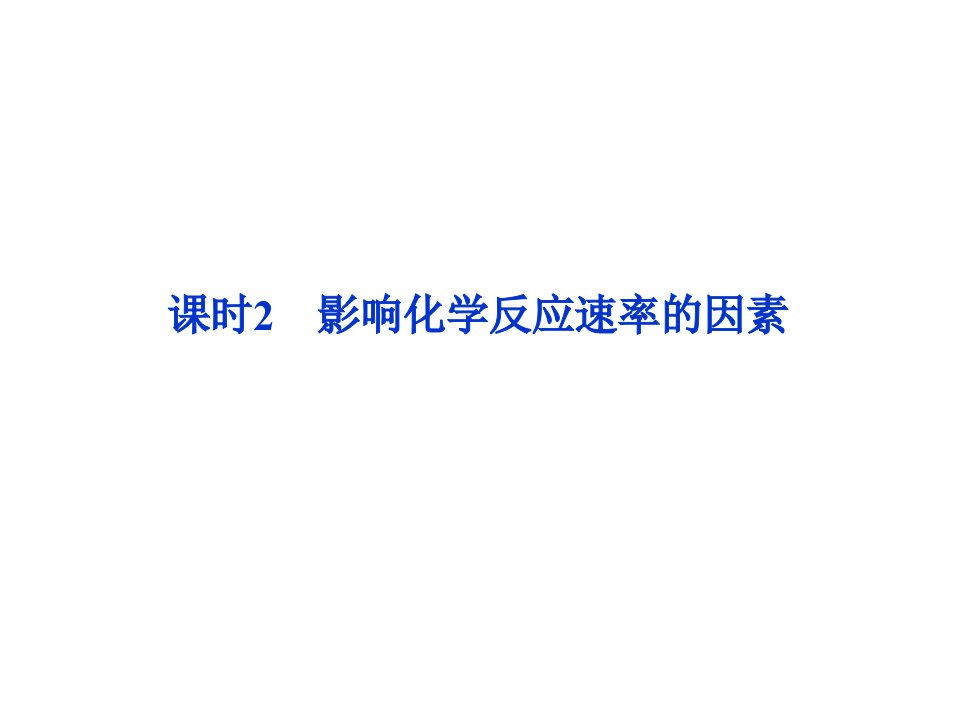 课时2　影响化学反应速率的因素